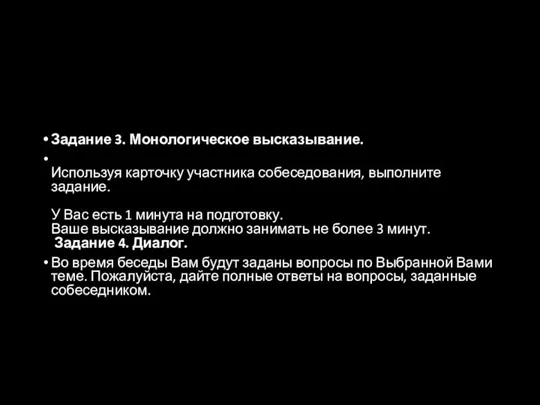 • Задание 3. Монологическое высказывание.

• Используя карточку участника собеседования, выполните задание.

У Вас есть 1 минута на подготовку.
Ваше высказывание должно занимать не более 3 минут.
Задание 4. Диалог.

• Во время беседы Вам будут заданы вопросы по Выбранной Вами теме. Пожалуйста, дайте полные ответы на вопросы, заданные собеседником.